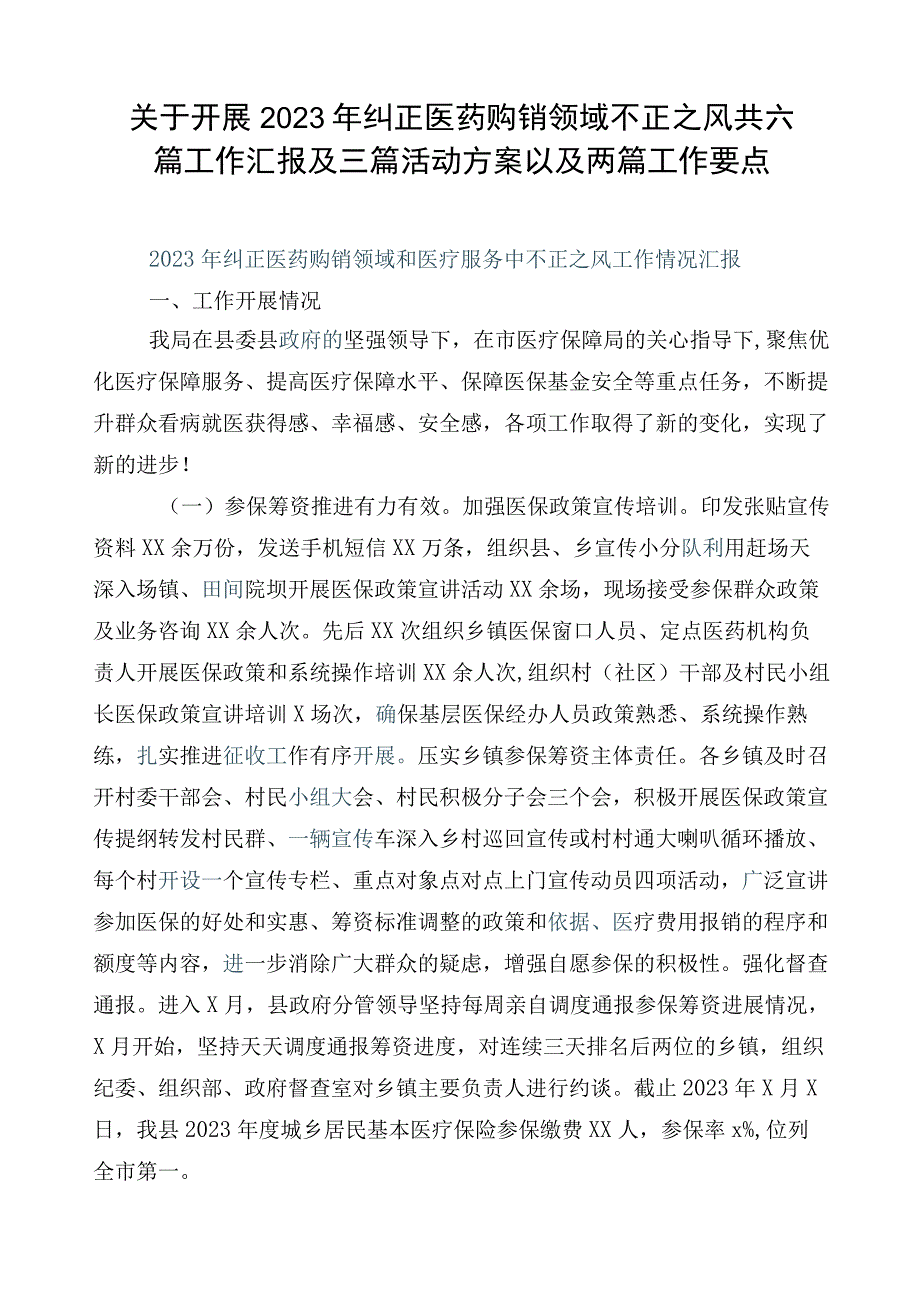 关于开展2023年纠正医药购销领域不正之风共六篇工作汇报及三篇活动方案以及两篇工作要点

2023年纠正医药购销领域和医疗服务中不正之风工作情况汇报

一、工作开展情况

我局在县委县政府的坚强领导下，在市医疗保障局的关心指导下，聚焦优化医疗保障服务、提高医疗保障水平、保障医保基金安全等重点任务，不断提升群众看病就医获得感、幸福感、安全感，各项工作取得了新的变化，实现了新的进步！

（一）参保筹资推进有力有效。加强医保政策宣传培训。印发张贴宣传资料XX余万份，发送手机短信XX万条，组织县、乡宣传小分队利用赶场天深入场镇、田间院坝开展医保政策宣讲活动XX余场，现场接受参保群众政策及业务咨询XX余人次。先后XX次组织乡镇医保窗口人员、定点医药机构负责人开展医保政策和系统操作培训XX余人次，组织村（社区）干部及村民小组长医保政策宣讲培训X场次，确保基层医保经办人员政策熟悉、系统操作熟练，扎实推进征收工作有序开展。压实乡镇参保筹资主体责任。各乡镇及时召开村委干部会、村民小组大会、村民积极分子会三个会，积极开展医保政策宣传提纲转发村民群、一辆宣传车深入乡村巡回宣传或村村通大喇叭循环播放、每个村开设一个宣传专栏、重点对象点对点上门宣传动员四项活动，广泛宣讲参加医保的好处和实惠、筹资标准调整的政策和依据、医疗费用报销的程序和额度等内容，进一步消除广大群众的疑虑，增强自愿参保的积极性。强化督查通报。进入X月，县政府分管领导坚持每周亲自调度通报参保筹资进展情况，X月开始，坚持天天调度通报筹资进度，对连续三天排名后两位的乡镇，组织纪委、组织部、政府督查室对乡镇主要负责人进行约谈。截止2023年X月X日，我县2023年度城乡居民基本医疗保险参保缴费XX人，参保率x%,位列全市第一。